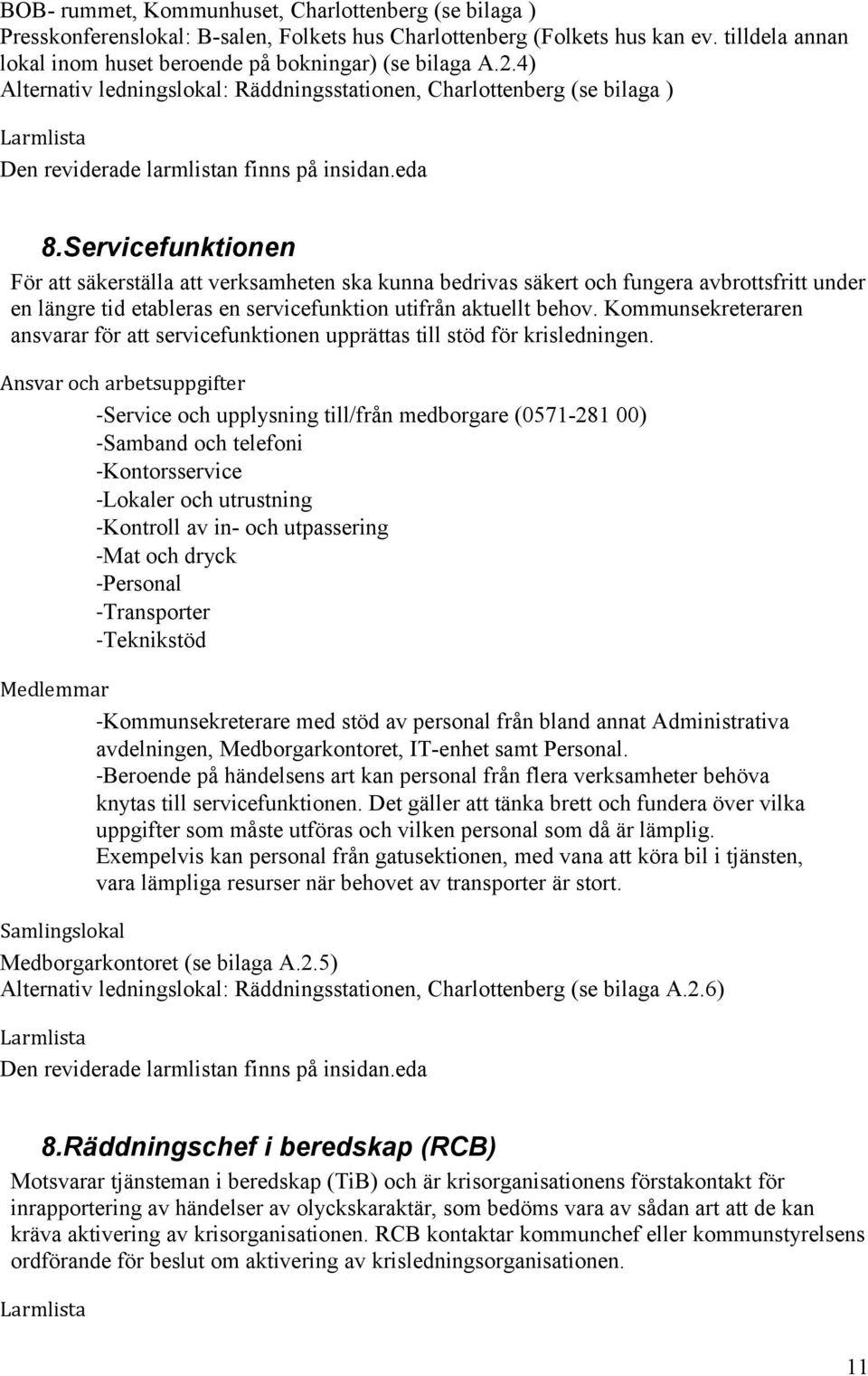 BOB- rummet, Kommunhuset, Charlottenberg (se bilaga )
Presskonferenslokal: B-salen, Folkets hus Charlottenberg (Folkets hus kan ev. tilldela annan lokal inom huset beroende på bokningar) (se bilaga A.2.4)
Alternativ ledningslokal: Räddningsstationen, Charlottenberg (se bilaga )

Larmlista

Den reviderade larmlistan finns på insidan.eda

8.Servicefunktionen

För att säkerställa att verksamheten ska kunna bedrivas säkert och fungera avbrottsfritt under en längre tid etableras en servicefunktion utifrån aktuellt behov. Kommunsekreteraren ansvarar för att servicefunktionen upprättas till stöd för krisledningen.

Ansvar och arbetsuppgifter

-Service och upplysning till/från medborgare (0571-281 00)
-Samband och telefoni
-Kontorsservice
-Lokaler och utrustning
-Kontroll av in- och utpassering
-Mat och dryck
-Personal
-Transporter
-Teknikstöd

Medlemmar

-Kommunsekreterare med stöd av personal från bland annat Administrativa avdelningen, Medborgarkontoret, IT-enhet samt Personal.
-Beroende på händelsens art kan personal från flera verksamheter behöva knytas till servicefunktionen. Det gäller att tänka brett och fundera över vilka uppgifter som måste utföras och vilken personal som då är lämplig. Exempelvis kan personal från gatusektionen, med vana att köra bil i tjänsten, vara lämpliga resurser när behovet av transporter är stort.

Samlingslokal

Medborgarkontoret (se bilaga A.2.5)
Alternativ ledningslokal: Räddningsstationen, Charlottenberg (se bilaga A.2.6)

Larmlista

Den reviderade larmlistan finns på insidan.eda

8.Räddningschef i beredskap (RCB)

Motsvarar tjänsteman i beredskap (TiB) och är krisorganisationens förstakontakt för inrapportering av händelser av olyckskaraktär, som bedöms vara av sådan art att de kan kräva aktivering av krisorganisationen. RCB kontaktar kommunchef eller kommunstyrelsens ordförande för beslut om aktivering av krisledningsorganisationen.

Larmlista

11